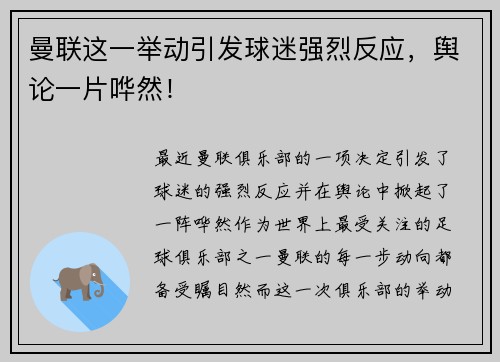 曼联这一举动引发球迷强烈反应，舆论一片哗然！

最近曼联俱乐部的一项决定引发了球迷的强烈反应并在舆论中掀起了一阵哗然作为世界上最受关注的足球俱乐部之一曼联的每一步动向都备受瞩目然而这一次俱乐部的举动